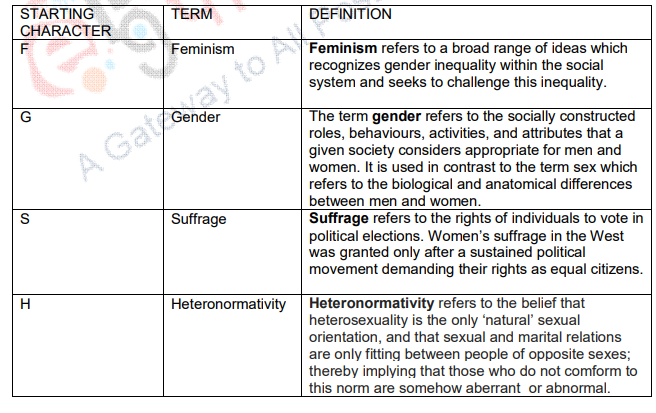 | STARTING CHARACTER | TERM | DEFINITION |
|---|---|---|
| F | Feminism | **Feminism** refers to a broad range of ideas which recognizes gender inequality within the social system and seeks to challenge this inequality. |
| G | Gender | The term **gender** refers to the socially constructed roles, behaviours, activities, and attributes that a given society considers appropriate for men and women. It is used in contrast to the term sex which refers to the biological and anatomical differences between men and women. |
| S | Suffrage | **Suffrage** refers to the rights of individuals to vote in political elections. Women's suffrage in the West was granted only after a sustained political movement demanding their rights as equal citizens. |
| H | Heteronormativity | **Heteronormativity** refers to the belief that heterosexuality is the only 'natural' sexual orientation, and that sexual and marital relations are only fitting between people of opposite sexes; thereby implying that those who do not comform to this norm are somehow aberrant or abnormal. |

A Gateway to All